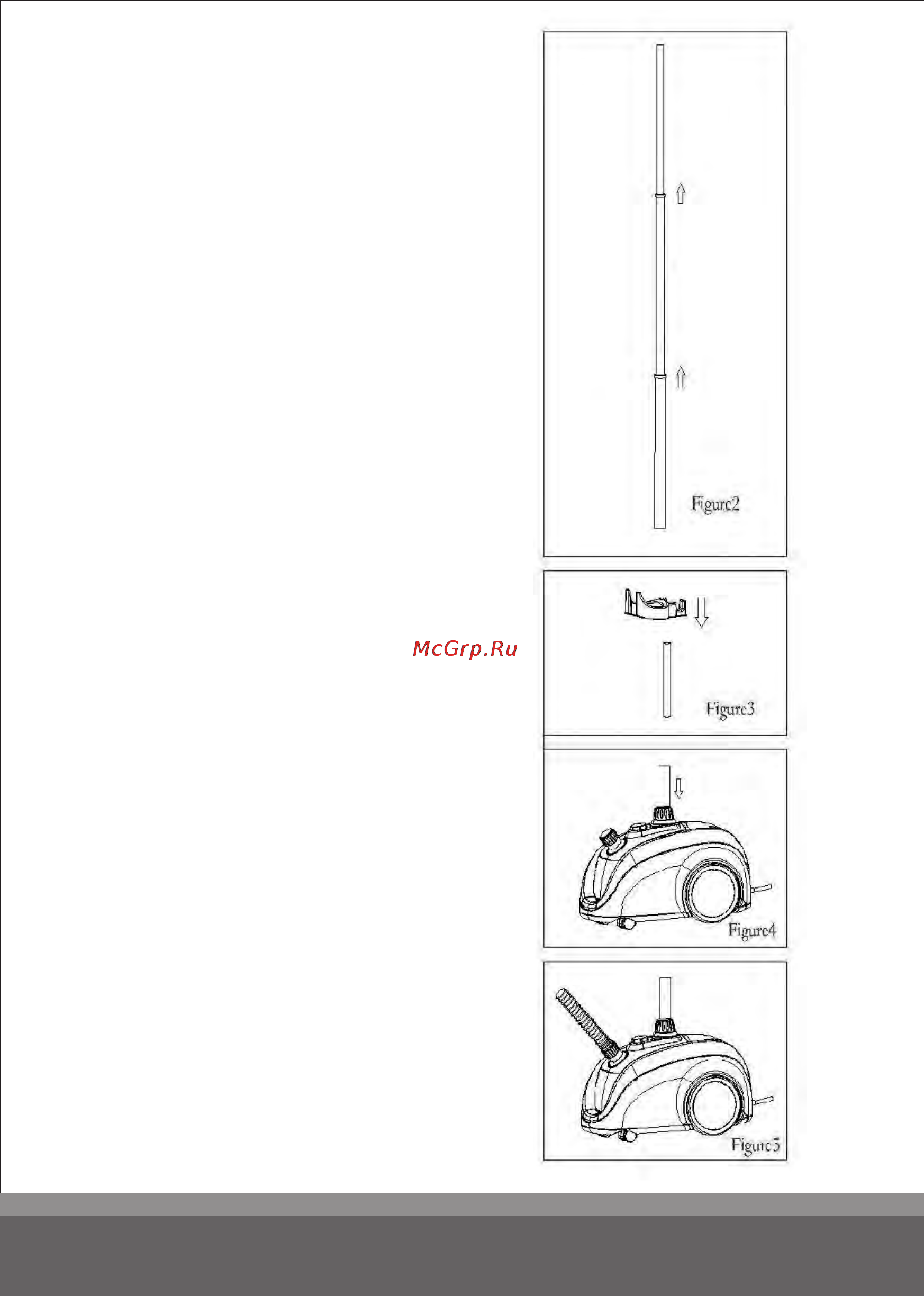 Figure2

McGrp.Ru

Figure3

Figure4

Figure5